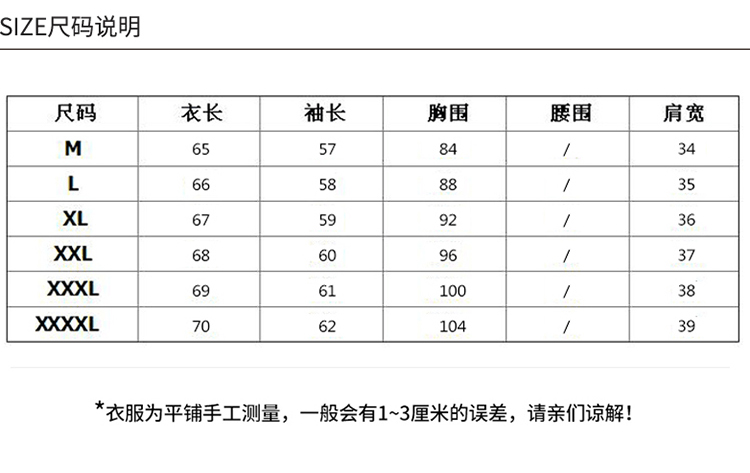 SIZE尺码说明

| 尺码 | 衣长 | 袖长 | 胸围 | 腰围 | 肩宽 |
|---|---|---|---|---|---|
| M | 65 | 57 | 84 | / | 34 |
| L | 66 | 58 | 88 | / | 35 |
| XL | 67 | 59 | 92 | / | 36 |
| XXL | 68 | 60 | 96 | / | 37 |
| XXXL | 69 | 61 | 100 | / | 38 |
| XXXXL | 70 | 62 | 104 | / | 39 |

*衣服为平铺手工测量，一般会有1~3厘米的误差，请亲们谅解！